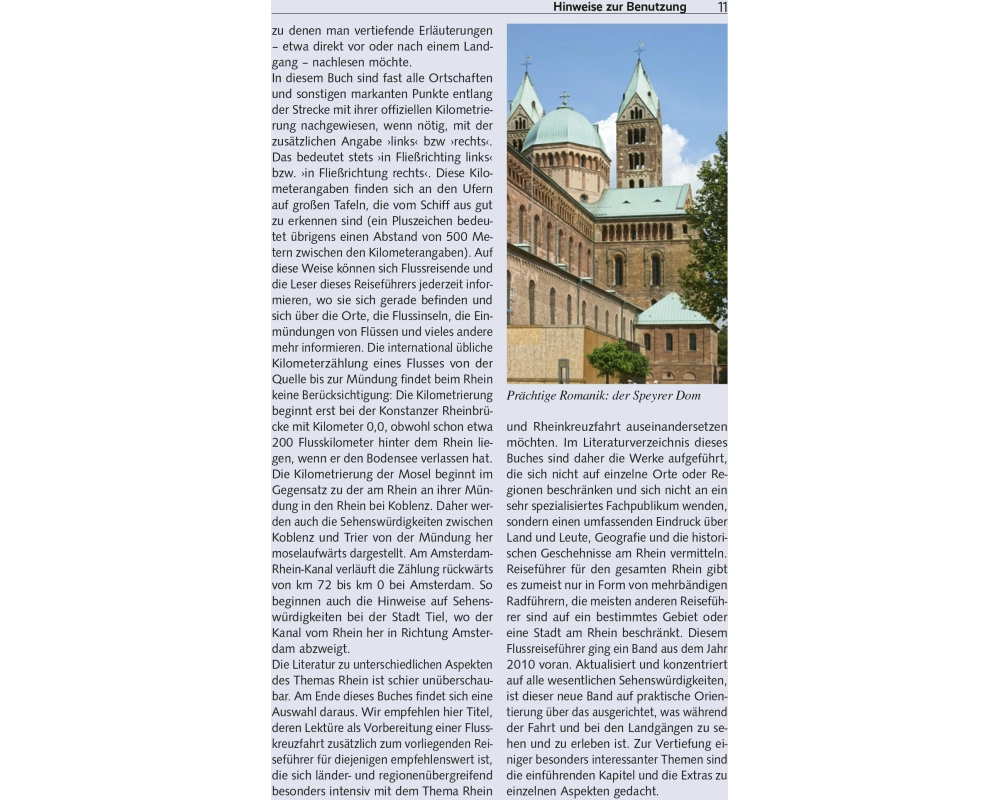 Hinweise zur Benutzung 11

zu denen man vertiefende Erläuterungen – etwa direkt vor oder nach einem Landgang – nachlesen möchte.
In diesem Buch sind fast alle Ortschaften und sonstigen markanten Punkte entlang der Strecke mit ihrer offiziellen Kilometrierung nachgewiesen, wenn nötig, mit der zusätzlichen Angabe ›links‹ bzw ›rechts‹. Das bedeutet stets ›in Fließrichting links‹ bzw. ›in Fließrichtung rechts‹. Diese Kilometerangaben finden sich an den Ufern auf großen Tafeln, die vom Schiff aus gut zu erkennen sind (ein Pluszeichen bedeutet übrigens einen Abstand von 500 Metern zwischen den Kilometerangaben). Auf diese Weise können sich Flussreisende und die Leser dieses Reiseführers jederzeit informieren, wo sie sich gerade befinden und sich über die Orte, die Flussinseln, die Einmündungen von Flüssen und vieles andere mehr informieren. Die international übliche Kilometerzählung eines Flusses von der Quelle bis zur Mündung findet beim Rhein keine Berücksichtigung: Die Kilometrierung beginnt erst bei der Konstanzer Rheinbrücke mit Kilometer 0,0, obwohl schon etwa 200 Flusskilometer hinter dem Rhein liegen, wenn er den Bodensee verlassen hat. Die Kilometrierung der Mosel beginnt im Gegensatz zu der am Rhein an ihrer Mündung in den Rhein bei Koblenz. Daher werden auch die Sehenswürdigkeiten zwischen Koblenz und Trier von der Mündung her moselaufwärts dargestellt. Am Amsterdam-Rhein-Kanal verläuft die Zählung rückwärts von km 72 bis km 0 bei Amsterdam. So beginnen auch die Hinweise auf Sehenswürdigkeiten bei der Stadt Tiel, wo der Kanal vom Rhein her in Richtung Amsterdam abzweigt.
Die Literatur zu unterschiedlichen Aspekten des Themas Rhein ist schier unüberschaubar. Am Ende dieses Buches findet sich eine Auswahl daraus. Wir empfehlen hier Titel, deren Lektüre als Vorbereitung einer Flusskreuzfahrt zusätzlich zum vorliegenden Reiseführer für diejenigen empfehlenswert ist, die sich länder- und regionenübergreifend besonders intensiv mit dem Thema Rhein

Prächtige Romanik: der Speyrer Dom

und Rheinkreuzfahrt auseinandersetzen möchten. Im Literaturverzeichnis dieses Buches sind daher die Werke aufgeführt, die sich nicht auf einzelne Orte oder Regionen beschränken und sich nicht an ein sehr spezialisiertes Fachpublikum wenden, sondern einen umfassenden Eindruck über Land und Leute, Geografie und die historischen Geschehnisse am Rhein vermitteln. Reiseführer für den gesamten Rhein gibt es zumeist nur in Form von mehrbändigen Radführern, die meisten anderen Reiseführer sind auf ein bestimmtes Gebiet oder eine Stadt am Rhein beschränkt. Diesem Flussreiseführer ging ein Band aus dem Jahr 2010 voran. Aktualisiert und konzentriert auf alle wesentlichen Sehenswürdigkeiten, ist dieser neue Band auf praktische Orientierung über das ausgerichtet, was während der Fahrt und bei den Landgängen zu sehen und zu erleben ist. Zur Vertiefung einiger besonders interessanter Themen sind die einführenden Kapitel und die Extras zu einzelnen Aspekten gedacht.